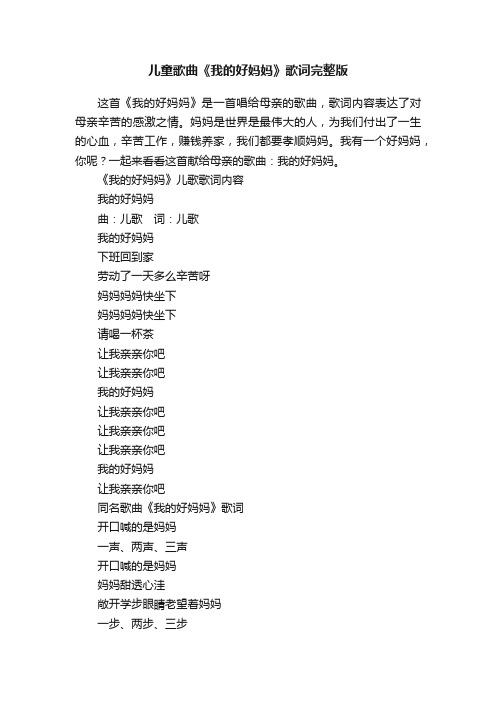 儿童歌曲《我的好妈妈》歌词完整版

这首《我的好妈妈》是一首唱给母亲的歌曲，歌词内容表达了对母亲辛苦的感激之情。妈妈是世界是最伟大的人，为我们付出了一生的心血，辛苦工作，赚钱养家，我们都要孝顺妈妈。我有一个好妈妈，你呢？一起来看看这首献给母亲的歌曲：我的好妈妈。

《我的好妈妈》儿歌歌词内容

我的好妈妈

曲：儿歌　词：儿歌

我的好妈妈

下班回到家

劳动了一天多么辛苦呀

妈妈妈妈快坐下

妈妈妈妈快坐下

请喝一杯茶

让我亲亲你吧

让我亲亲你吧

我的好妈妈

让我亲亲你吧

让我亲亲你吧

让我亲亲你吧

我的好妈妈

让我亲亲你吧

同名歌曲《我的好妈妈》歌词

开口喊的是妈妈

一声、两声、三声

开口喊的是妈妈

妈妈甜透心洼

敞开学步眼睛老望着妈妈

一步、两步、三步